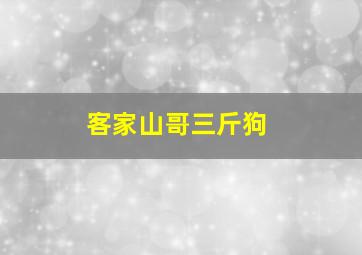 客家山哥三斤狗